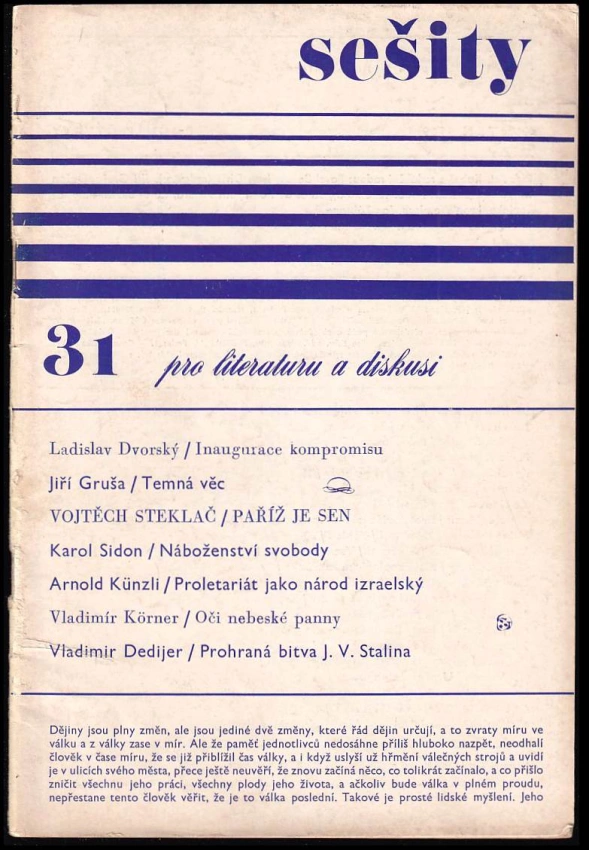 sešity

31 pro literaturu a diskusi

Ladislav Dvorský / Inaugurace kompromisu

Jiří Gruša / Temná věc

VOJTĚCH STEKLAČ / PAŘÍŽ JE SEN

Karol Sidon / Náboženství svobody

Arnold Künzli / Proletariát jako národ izraelský

Vladimír Körner / Oči nebeské panny

Vladimir Dedijer / Prohraná bitva J. V. Stalina

Dějiny jsou plny změn, ale jsou jediné dvě změny, které řád dějin určují, a to zvraty míru ve válku a z války zase v mír. Ale že paměť jednotlivců nedosáhne příliš hluboko nazpět, neodhalí člověk v čase míru, že se již přiblížil čas války, a i když uslyší už hřmění válečných strojů a uvidí je v ulicích svého města, přece ještě neuvěří, že znovu začíná něco, co tolikrát začínalo, a co přišlo zničit všechnu jeho práci, všechny plody jeho života, a ačkoliv bude válka v plném proudu, nepřestane tento člověk věřit, že je to válka poslední. Takové je prosté lidské myšlení. Jeho